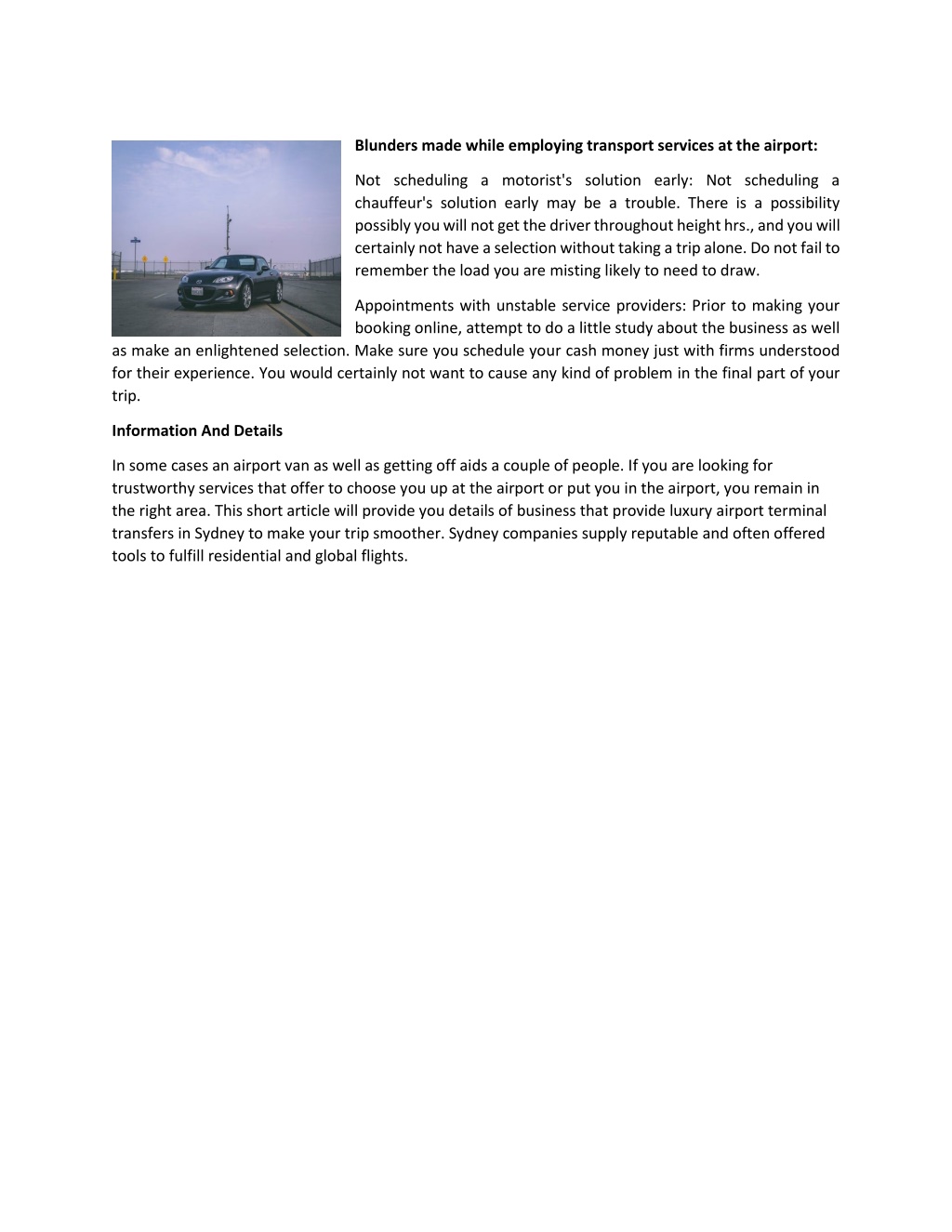 Blunders made while employing transport services at the airport:

Not scheduling a motorist's solution early: Not scheduling a chauffeur's solution early may be a trouble. There is a possibility possibly you will not get the driver throughout height hrs., and you will certainly not have a selection without taking a trip alone. Do not fail to remember the load you are misting likely to need to draw.

Appointments with unstable service providers: Prior to making your booking online, attempt to do a little study about the business as well as make an enlightened selection. Make sure you schedule your cash money just with firms understood for their experience. You would certainly not want to cause any kind of problem in the final part of your trip.

Information And Details

In some cases an airport van as well as getting off aids a couple of people. If you are looking for trustworthy services that offer to choose you up at the airport or put you in the airport, you remain in the right area. This short article will provide you details of business that provide luxury airport terminal transfers in Sydney to make your trip smoother. Sydney companies supply reputable and often offered tools to fulfill residential and global flights.